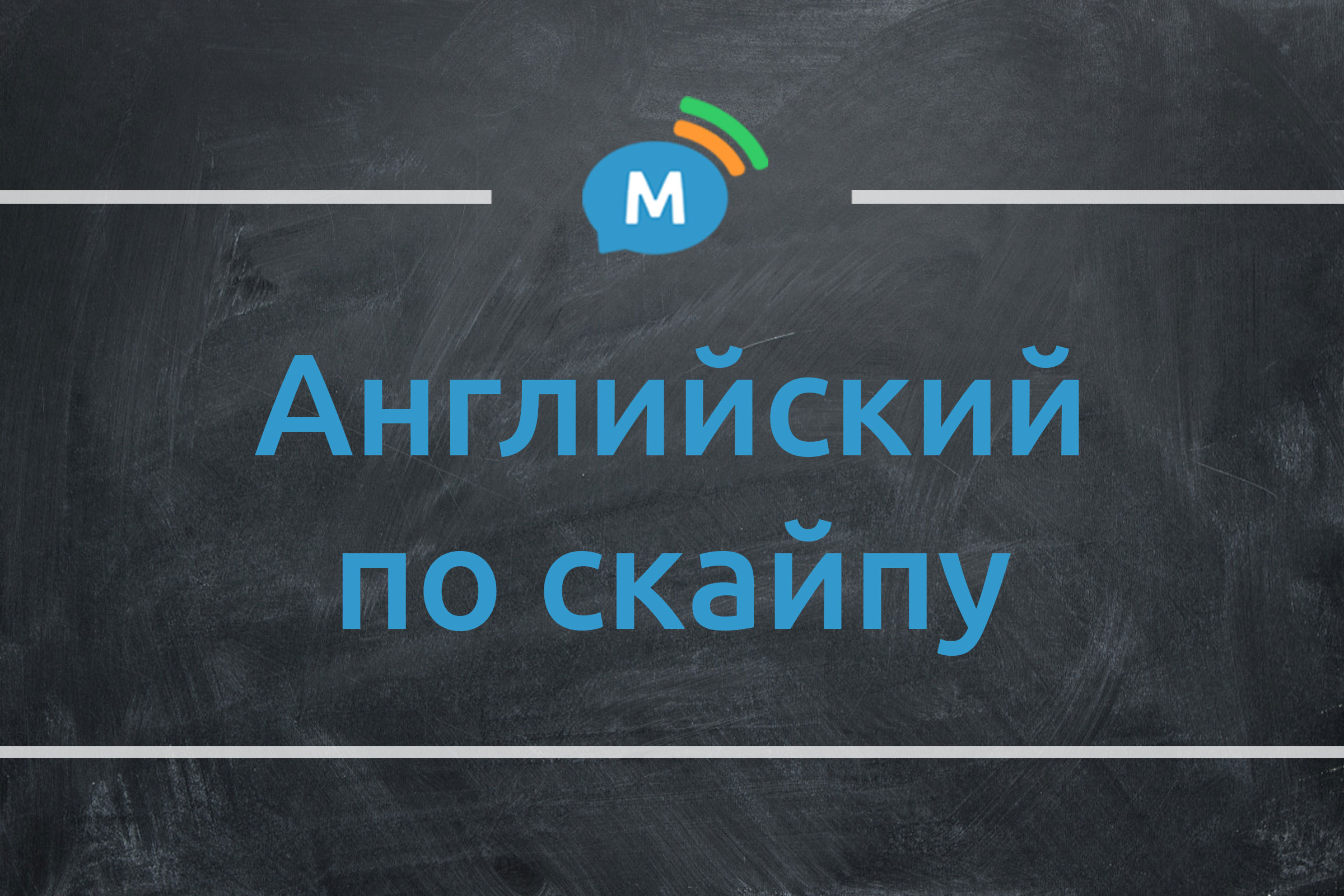 M

Английский по скайпу